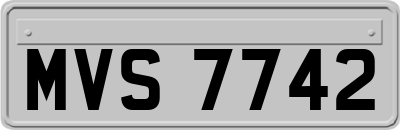 MVS 7742